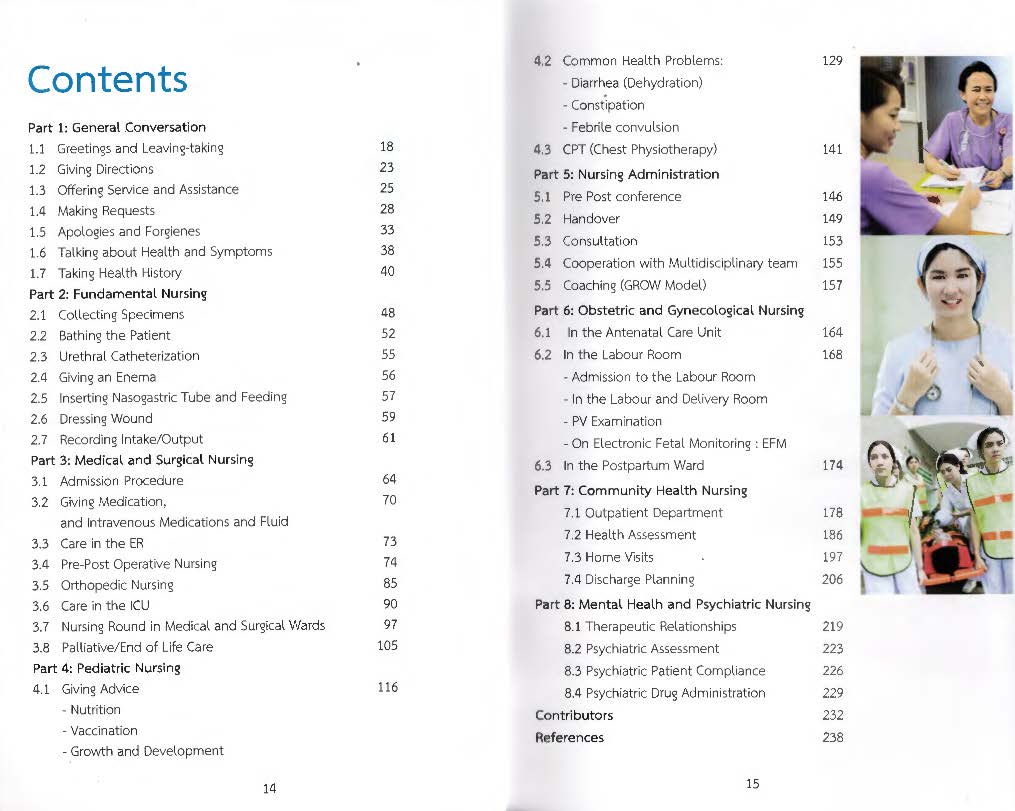 Contents

Part 1: General Conversation
1.1 Greetings and Leaving-taking 18
1.2 Giving Directions 23
1.3 Offering Service and Assistance 25
1.4 Making Requests 28
1.5 Apologies and Forgienes 33
1.6 Talking about Health and Symptoms 38
1.7 Taking Health History 40
Part 2: Fundamental Nursing
2.1 Collecting Specimens 48
2.2 Bathing the Patient 52
2.3 Urethral Catheterization 55
2.4 Giving an Enema 56
2.5 Inserting Nasogastric Tube and Feeding 57
2.6 Dressing Wound 59
2.7 Recording Intake/Output 61
Part 3: Medical and Surgical Nursing
3.1 Admission Procedure 64
3.2 Giving Medication, and Intravenous Medications and Fluid 70
3.3 Care in the ER 73
3.4 Pre-Post Operative Nursing 74
3.5 Orthopedic Nursing 85
3.6 Care in the ICU 90
3.7 Nursing Round in Medical and Surgical Wards 97
3.8 Palliative/End of Life Care 105
Part 4: Pediatric Nursing
4.1 Giving Advice 116
- Nutrition
- Vaccination
- Growth and Development

14

4.2 Common Health Problems: 129
- Diarrhea (Dehydration)
- Constipation
- Febrile convulsion
4.3 CPT (Chest Physiotherapy) 141
Part 5: Nursing Administration
5.1 Pre Post conference 146
5.2 Handover 149
5.3 Consultation 153
5.4 Cooperation with Multidisciplinary team 155
5.5 Coaching (GROW Model) 157
Part 6: Obstetric and Gynecological Nursing
6.1 In the Antenatal Care Unit 164
6.2 In the Labour Room 168
- Admission to the Labour Room
- In the Labour and Delivery Room
- PV Examination
- On Electronic Fetal Monitoring : EFM
6.3 In the Postpartum Ward 174
Part 7: Community Health Nursing
7.1 Outpatient Department 178
7.2 Health Assessment 186
7.3 Home Visits 197
7.4 Discharge Planning 206
Part 8: Mental Healh and Psychiatric Nursing
8.1 Therapeutic Relationships 219
8.2 Psychiatric Assessment 223
8.3 Psychiatric Patient Compliance 226
8.4 Psychiatric Drug Administration 229
Contributors 232
References 238

15